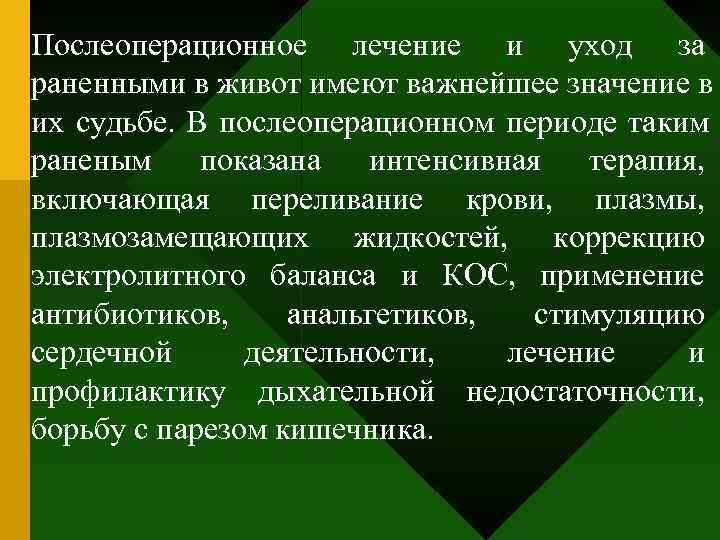 Послеоперационное лечение и уход за раненными в живот имеют важнейшее значение в их судьбе. В послеоперационном периоде таким раненым показана интенсивная терапия, включающая переливание крови, плазмы, плазмозамещающих жидкостей, коррекцию электролитного баланса и КОС, применение антибиотиков, анальгетиков, стимуляцию сердечной деятельности, лечение и профилактику дыхательной недостаточности, борьбу с парезом кишечника.